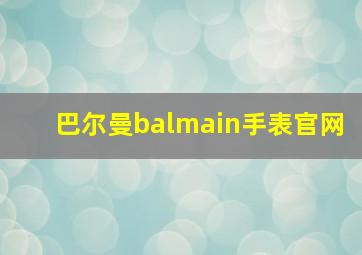 巴尔曼balmain手表官网